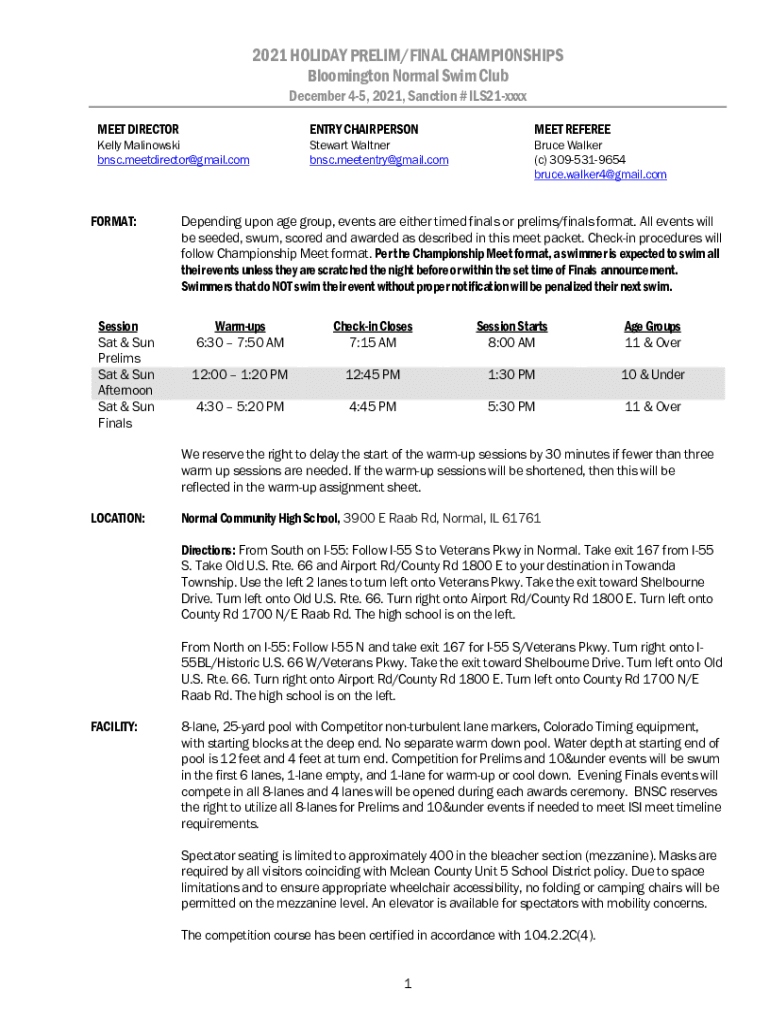 2021 HOLIDAY PRELIM/FINAL CHAMPIONSHIPS
Bloomington Normal Swim Club
December 4-5, 2021, Sanction # ILS21-xxxx

MEET DIRECTOR
Kelly Malinowski
bnsc.meetdirector@gmail.com

ENTRY CHAIRPERSON
Stewart Waltner
bnsc.meetentry@gmail.com

MEET REFEREE
Bruce Walker
(c) 309-531-9654
bruce.walker4@gmail.com

FORMAT:

Depending upon age group, events are either timed finals or prelims/finals format. All events will be seeded, swum, scored and awarded as described in this meet packet. Check-in procedures will follow Championship Meet format. Per the Championship Meet format, a swimmer is expected to swim all their events unless they are scratched the night before or within the set time of Finals announcement. Swimmers that do NOT swim their event without proper notification will be penalized their next swim.

| Session | Warm-ups | Check-in Closes | Session Starts | Age Groups |
|---|---|---|---|---|
| Sat & Sun Prelims | 6:30 – 7:50 AM | 7:15 AM | 8:00 AM | 11 & Over |
| Sat & Sun Afternoon | 12:00 – 1:20 PM | 12:45 PM | 1:30 PM | 10 & Under |
| Sat & Sun Finals | 4:30 – 5:20 PM | 4:45 PM | 5:30 PM | 11 & Over |

We reserve the right to delay the start of the warm-up sessions by 30 minutes if fewer than three warm up sessions are needed. If the warm-up sessions will be shortened, then this will be reflected in the warm-up assignment sheet.

LOCATION:

Normal Community High School, 3900 E Raab Rd, Normal, IL 61761

Directions: From South on I-55: Follow I-55 S to Veterans Pkwy in Normal. Take exit 167 from I-55 S. Take Old U.S. Rte. 66 and Airport Rd/County Rd 1800 E to your destination in Towanda Township. Use the left 2 lanes to turn left onto Veterans Pkwy. Take the exit toward Shelbourne Drive. Turn left onto Old U.S. Rte. 66. Turn right onto Airport Rd/County Rd 1800 E. Turn left onto County Rd 1700 N/E Raab Rd. The high school is on the left.

From North on I-55: Follow I-55 N and take exit 167 for I-55 S/Veterans Pkwy. Turn right onto I-55BL/Historic U.S. 66 W/Veterans Pkwy. Take the exit toward Shelbourne Drive. Turn left onto Old U.S. Rte. 66. Turn right onto Airport Rd/County Rd 1800 E. Turn left onto County Rd 1700 N/E Raab Rd. The high school is on the left.

FACILITY:

8-lane, 25-yard pool with Competitor non-turbulent lane markers, Colorado Timing equipment, with starting blocks at the deep end. No separate warm down pool. Water depth at starting end of pool is 12 feet and 4 feet at turn end. Competition for Prelims and 10&under events will be swum in the first 6 lanes, 1-lane empty, and 1-lane for warm-up or cool down. Evening Finals events will compete in all 8-lanes and 4 lanes will be opened during each awards ceremony. BNSC reserves the right to utilize all 8-lanes for Prelims and 10&under events if needed to meet ISI meet timeline requirements.

Spectator seating is limited to approximately 400 in the bleacher section (mezzanine). Masks are required by all visitors coinciding with Mclean County Unit 5 School District policy. Due to space limitations and to ensure appropriate wheelchair accessibility, no folding or camping chairs will be permitted on the mezzanine level. An elevator is available for spectators with mobility concerns.

The competition course has been certified in accordance with 104.2.2C(4).

1